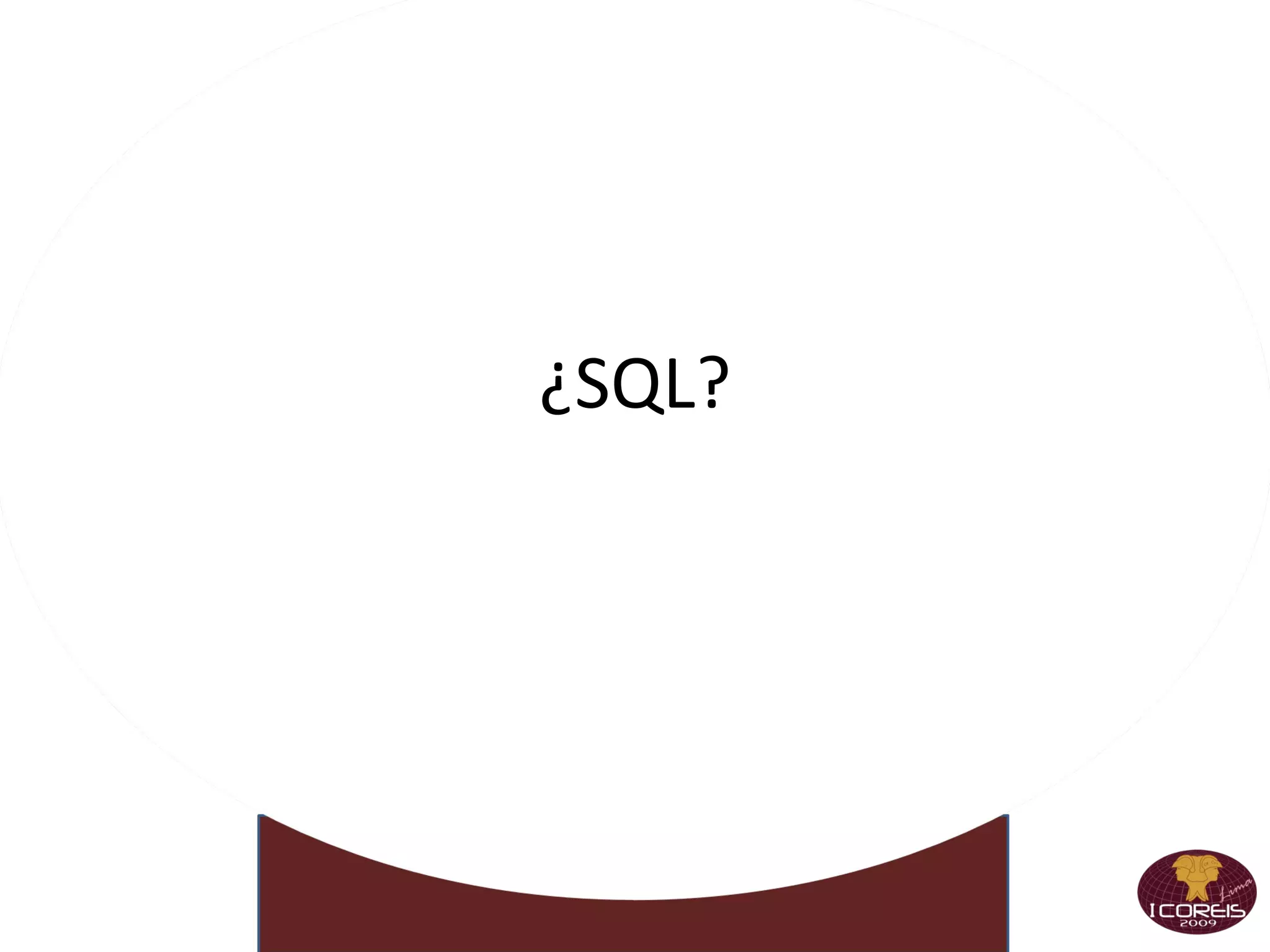 ¿SQL?

Lima
I COREIS
2009